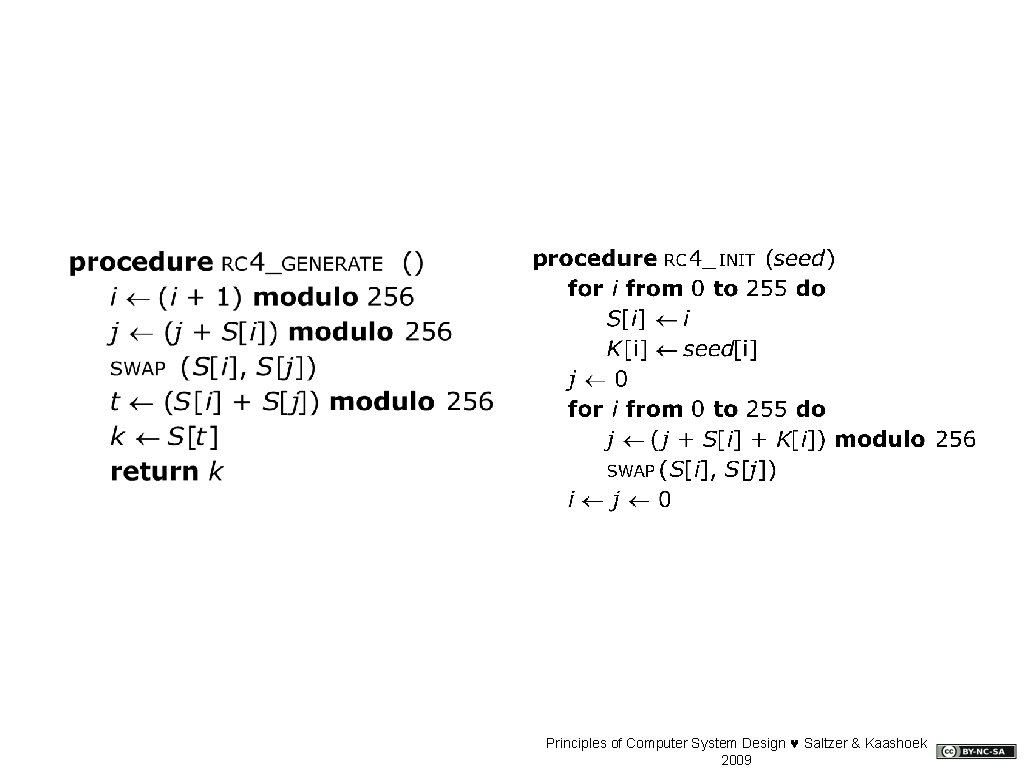 procedure RC4_GENERATE ()
$i \leftarrow (i + 1)$ modulo 256
$j \leftarrow (j + S[i])$ modulo 256
SWAP $(S[i], S[j])$
$t \leftarrow (S[i] + S[j])$ modulo 256
$k \leftarrow S[t]$
return $k$

procedure RC4_INIT (seed)
for $i$ from 0 to 255 do
$S[i] \leftarrow i$
$K[i] \leftarrow seed[i]$
$j \leftarrow 0$
for $i$ from 0 to 255 do
$j \leftarrow (j + S[i] + K[i])$ modulo 256
SWAP $(S[i], S[j])$
$i \leftarrow j \leftarrow 0$

Principles of Computer System Design ♥ Saltzer & Kaashoek 2009

BY-NC-SA